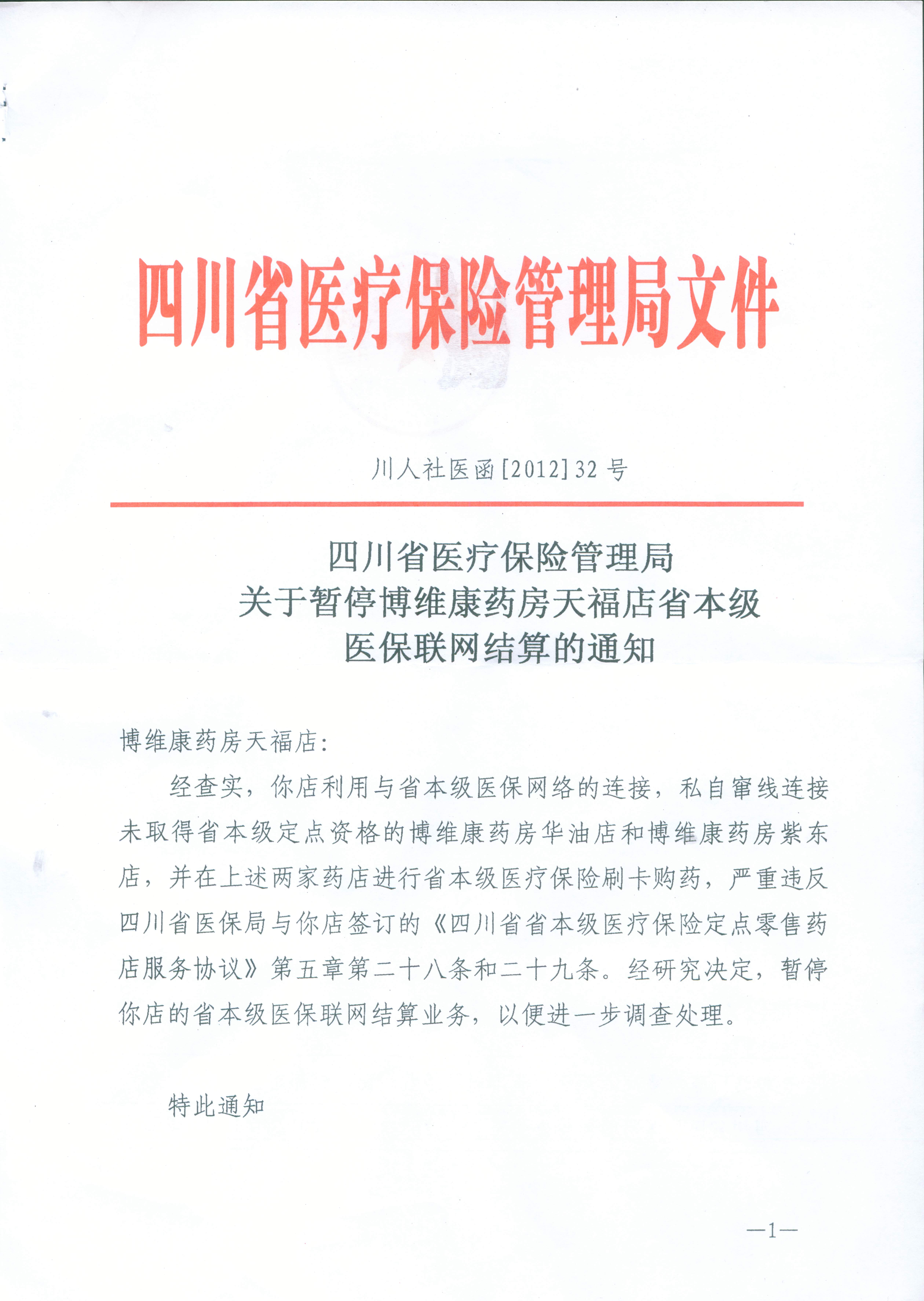 四川省医疗保险管理局文件

川人社医函[2012]32号

四川省医疗保险管理局
关于暂停博维康药房天福店省本级
医保联网结算的通知

博维康药房天福店：

经查实，你店利用与省本级医保网络的连接，私自窜线连接未取得省本级定点资格的博维康药房华油店和博维康药房紫东店，并在上述两家药店进行省本级医疗保险刷卡购药，严重违反四川省医保局与你店签订的《四川省省本级医疗保险定点零售药店服务协议》第五章第二十八条和二十九条。经研究决定，暂停你店的省本级医保联网结算业务，以便进一步调查处理。

特此通知

—1—